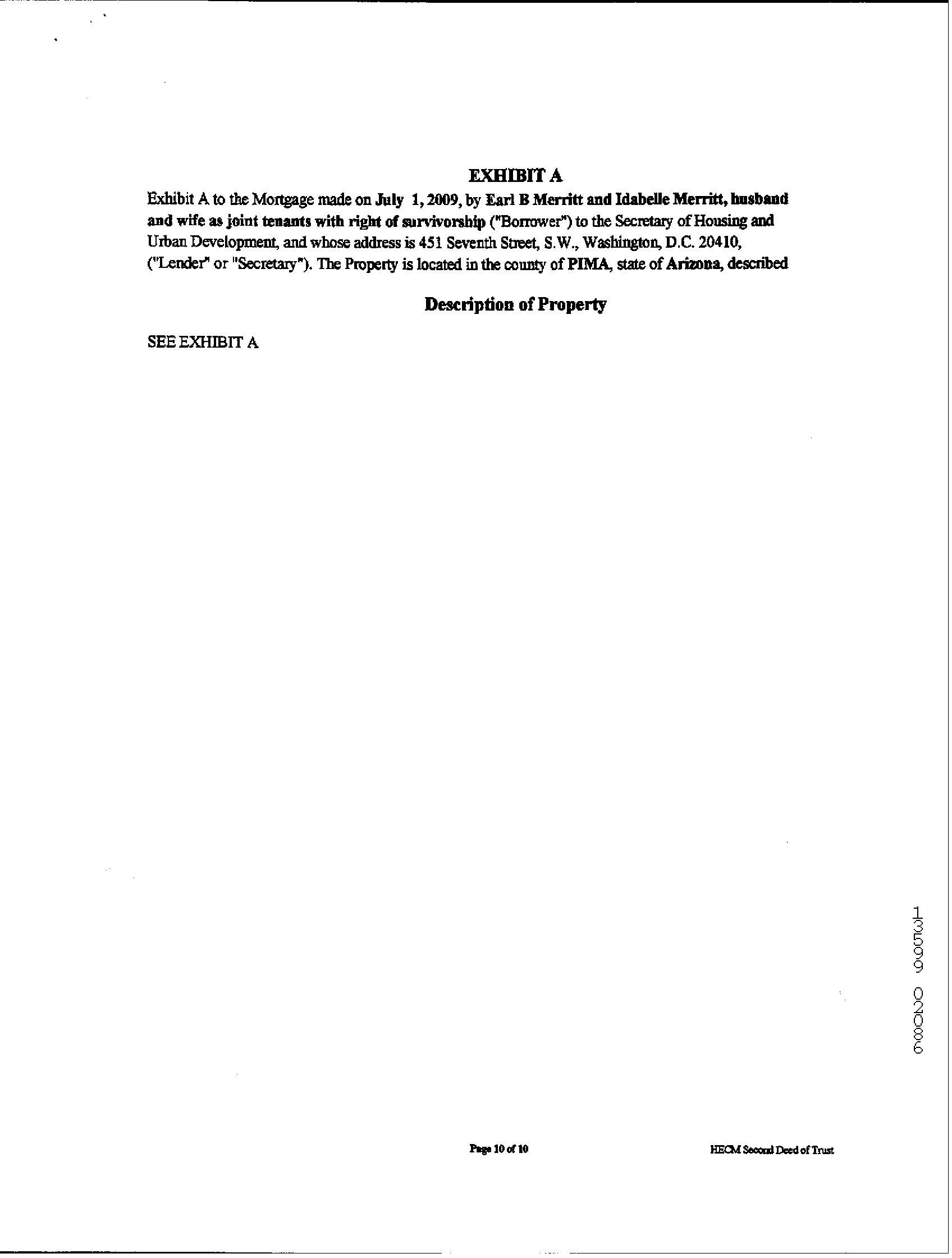 EXHIBIT A

Exhibit A to the Mortgage made on July 1, 2009, by Earl B Merritt and Idabelle Merritt, husband and wife as joint tenants with right of survivorship ("Borrower") to the Secretary of Housing and Urban Development, and whose address is 451 Seventh Street, S.W., Washington, D.C. 20410, ("Lender" or "Secretary"). The Property is located in the county of PIMA, state of Arizona, described

Description of Property

SEE EXHIBIT A

13599 02089

Page 10 of 10

HECM Second Deed of Trust